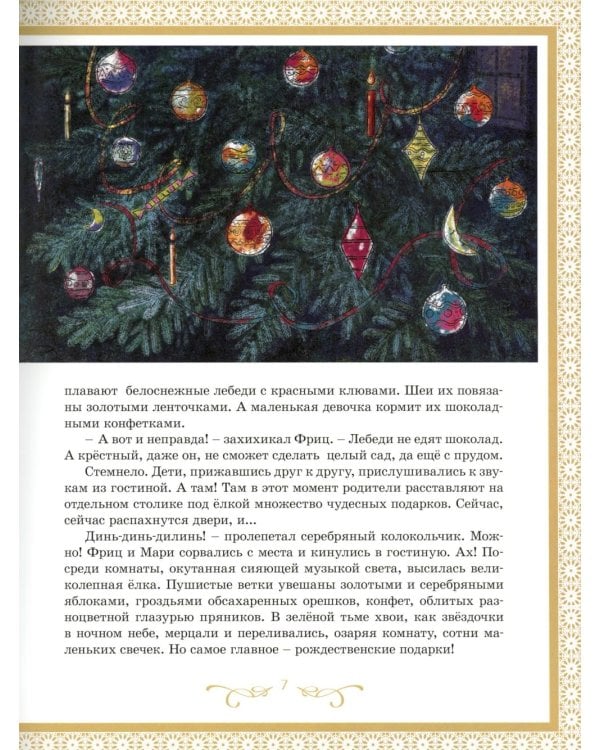 плавают белоснежные лебеди с красными клювами. Шеи их повязаны золотыми ленточками. А маленькая девочка кормит их шоколадными конфетками.

– А вот и неправда! – захихикал Фриц. – Лебеди не едят шоколад. А крёстный, даже он, не сможет сделать целый сад, да ещё с прудом.

Стемнело. Дети, прижавшись друг к другу, прислушивались к звукам из гостиной. А там! Там в этот момент родители расставляют на отдельном столике под ёлкой множество чудесных подарков. Сейчас, сейчас распахнутся двери, и...

Динь-динь-дилинь! – пролепетал серебряный колокольчик. Можно! Фриц и Мари сорвались с места и кинулись в гостиную. Ах! Посреди комнаты, окутанная сияющей музыкой света, высилась великолепная ёлка. Пушистые ветки увешаны золотыми и серебряными яблоками, гроздьями обсахаренных орешков, конфет, облитых разноцветной глазурью пряников. В зелёной тьме хвои, как звёздочки в ночном небе, мерцали и переливались, озаряя комнату, сотни маленьких свечек. Но самое главное – рождественские подарки!

7